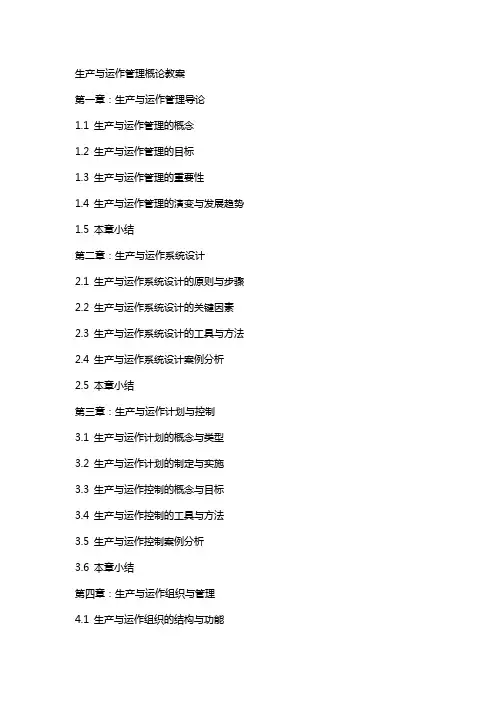 生产与运作管理概论教案

第一章：生产与运作管理导论

1.1 生产与运作管理的概念

1.2 生产与运作管理的目标

1.3 生产与运作管理的重要性

1.4 生产与运作管理的演变与发展趋势

1.5 本章小结

第二章：生产与运作系统设计

2.1 生产与运作系统设计的原则与步骤

2.2 生产与运作系统设计的关键因素

2.3 生产与运作系统设计的工具与方法

2.4 生产与运作系统设计案例分析

2.5 本章小结

第三章：生产与运作计划与控制

3.1 生产与运作计划的概念与类型

3.2 生产与运作计划的制定与实施

3.3 生产与运作控制的概念与目标

3.4 生产与运作控制的工具与方法

3.5 生产与运作控制案例分析

3.6 本章小结

第四章：生产与运作组织与管理

4.1 生产与运作组织的结构与功能